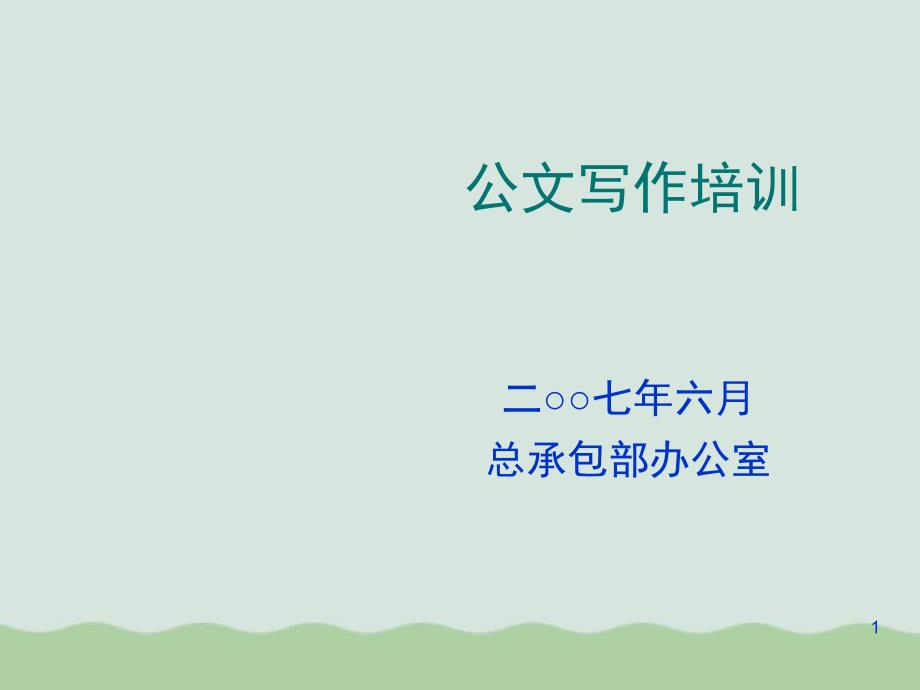 公文写作培训

二○○七年六月
总承包部办公室

1